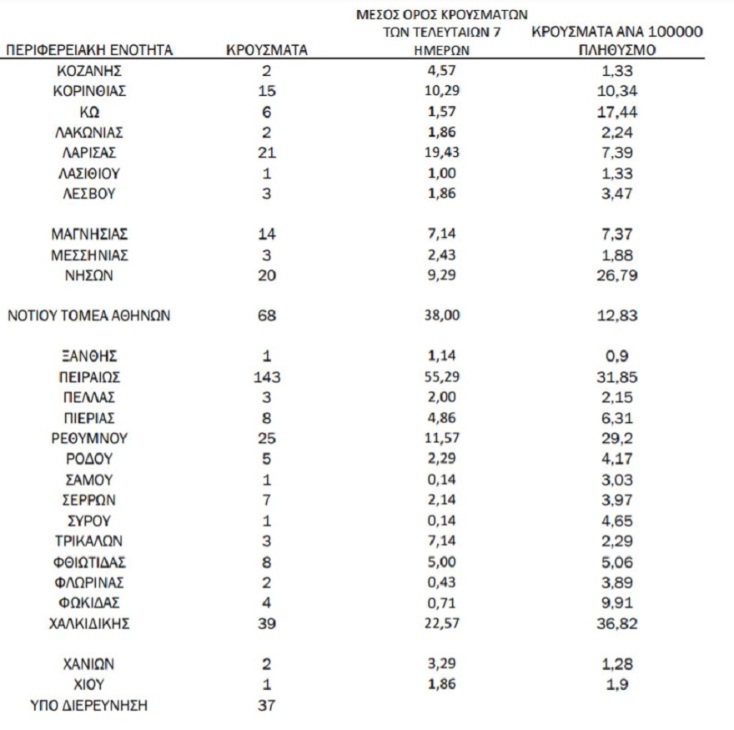 | ΠΕΡΙΦΕΡΕΙΑΚΗ ΕΝΟΤΗΤΑ | ΚΡΟΥΣΜΑΤΑ | ΜΕΣΟΣ ΟΡΟΣ ΚΡΟΥΣΜΑΤΩΝ ΤΩΝ ΤΕΛΕΥΤΑΙΩΝ 7 ΗΜΕΡΩΝ | ΚΡΟΥΣΜΑΤΑ ΑΝΑ 100000 ΠΛΗΘΥΣΜΟ |
|---|---|---|---|
| ΚΟΖΑΝΗΣ | 2 | 4,57 | 1,33 |
| ΚΟΡΙΝΘΙΑΣ | 15 | 10,29 | 10,34 |
| ΚΩ | 6 | 1,57 | 17,44 |
| ΛΑΚΩΝΙΑΣ | 2 | 1,86 | 2,24 |
| ΛΑΡΙΣΑΣ | 21 | 19,43 | 7,39 |
| ΛΑΣΙΘΙΟΥ | 1 | 1,00 | 1,33 |
| ΛΕΣΒΟΥ | 3 | 1,86 | 3,47 |
| ΜΑΓΝΗΣΙΑΣ | 14 | 7,14 | 7,37 |
| ΜΕΣΣΗΝΙΑΣ | 3 | 2,43 | 1,88 |
| ΝΗΣΩΝ | 20 | 9,29 | 26,79 |
| ΝΟΤΙΟΥ ΤΟΜΕΑ ΑΘΗΝΩΝ | 68 | 38,00 | 12,83 |
| ΞΑΝΘΗΣ | 1 | 1,14 | 0,9 |
| ΠΕΙΡΑΙΩΣ | 143 | 55,29 | 31,85 |
| ΠΕΛΛΑΣ | 3 | 2,00 | 2,15 |
| ΠΙΕΡΙΑΣ | 8 | 4,86 | 6,31 |
| ΡΕΘΥΜΝΟΥ | 25 | 11,57 | 29,2 |
| ΡΟΔΟΥ | 5 | 2,29 | 4,17 |
| ΣΑΜΟΥ | 1 | 0,14 | 3,03 |
| ΣΕΡΡΩΝ | 7 | 2,14 | 3,97 |
| ΣΥΡΟΥ | 1 | 0,14 | 4,65 |
| ΤΡΙΚΑΛΩΝ | 3 | 7,14 | 2,29 |
| ΦΘΙΩΤΙΔΑΣ | 8 | 5,00 | 5,06 |
| ΦΛΩΡΙΝΑΣ | 2 | 0,43 | 3,89 |
| ΦΩΚΙΔΑΣ | 4 | 0,71 | 9,91 |
| ΧΑΛΚΙΔΙΚΗΣ | 39 | 22,57 | 36,82 |
| ΧΑΝΙΩΝ | 2 | 3,29 | 1,28 |
| ΧΙΟΥ | 1 | 1,86 | 1,9 |
| ΥΠΟ ΔΙΕΡΕΥΝΗΣΗ | 37 | | |